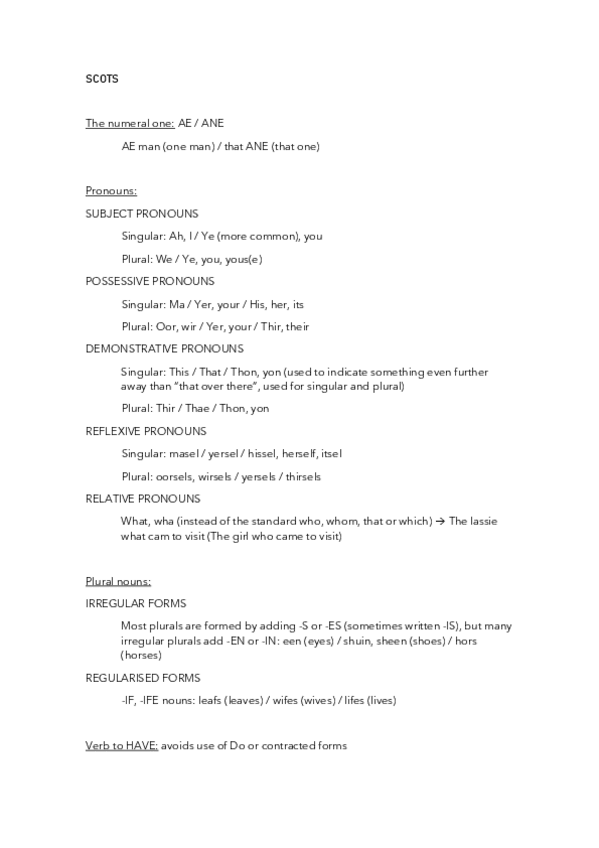 SCOTS

The numeral one: AE / ANE

AE man (one man) / that ANE (that one)

Pronouns:

SUBJECT PRONOUNS

Singular: Ah, I / Ye (more common), you

Plural: We / Ye, you, yous(e)

POSSESSIVE PRONOUNS

Singular: Ma / Yer, your / His, her, its

Plural: Oor, wir / Yer, your / Thir, their

DEMONSTRATIVE PRONOUNS

Singular: This / That / Thon, yon (used to indicate something even further away than "that over there", used for singular and plural)

Plural: Thir / Thae / Thon, yon

REFLEXIVE PRONOUNS

Singular: masel / yersel / hissel, herself, itsel

Plural: oorsels, wirsels / yersels / thirsels

RELATIVE PRONOUNS

What, wha (instead of the standard who, whom, that or which) → The lassie what cam to visit (The girl who came to visit)

Plural nouns:

IRREGULAR FORMS

Most plurals are formed by adding -S or -ES (sometimes written -IS), but many irregular plurals add -EN or -IN: een (eyes) / shuin, sheen (shoes) / hors (horses)

REGULARISED FORMS

-IF, -IFE nouns: leafs (leaves) / wifes (wives) / lifes (lives)

Verb to HAVE: avoids use of Do or contracted forms